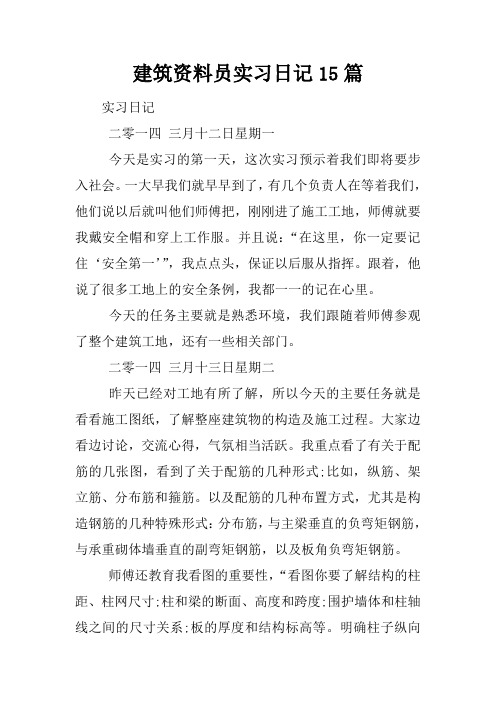 建筑资料员实习日记15篇

实习日记

二零一四 三月十二日星期一

今天是实习的第一天，这次实习预示着我们即将要步入社会。一大早我们就早早到了，有几个负责人在等着我们，他们说以后就叫他们师傅把，刚刚进了施工工地，师傅就要我戴安全帽和穿上工作服。并且说：“在这里，你一定要记住‘安全第一’”，我点点头，保证以后服从指挥。跟着，他说了很多工地上的安全条例，我都一一的记在心里。

今天的任务主要就是熟悉环境，我们跟随着师傅参观了整个建筑工地，还有一些相关部门。

二零一四 三月十三日星期二

昨天已经对工地有所了解，所以今天的主要任务就是看看施工图纸，了解整座建筑物的构造及施工过程。大家边看边讨论，交流心得，气氛相当活跃。我重点看了有关于配筋的几张图，看到了关于配筋的几种形式:比如，纵筋、架立筋、分布筋和箍筋。以及配筋的几种布置方式，尤其是构造钢筋的几种特殊形式:分布筋，与主梁垂直的负弯矩钢筋，与承重砌体墙垂直的副弯矩钢筋，以及板角负弯矩钢筋。

师傅还教育我看图的重要性，“看图你要了解结构的柱距、柱网尺寸:柱和梁的断面、高度和跨度:围护墙体和柱轴线之间的尺寸关系:板的厚度和结构标高等。明确柱子纵向